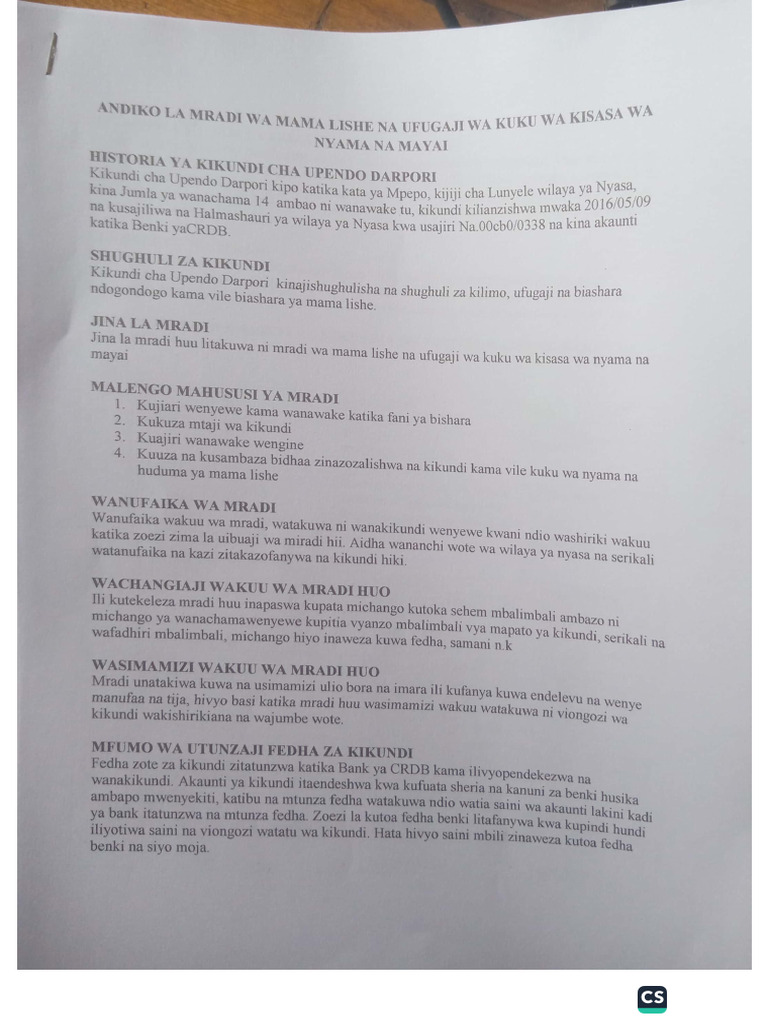 ANDIKO LA MRADI WA MAMA LISHE NA UFUGAJI WA KUKU WA KISASA WA NYAMA NA MAYAI

HISTORIA YA KIKUNDI CHA UPENDO DARPORI
Kikundi cha Upendo Darpori kipo katika kata ya Mpepo, kijiji cha Lunyele wilaya ya Nyasa, kina Jumla ya wanachama 14 ambao ni wanawake tu, kikundi kilianzishwa mwaka 2016/05/09 na kusajiliwa na Halmashauri ya wilaya ya Nyasa kwa usajiri Na.00cb0/0338 na kina akaunti katika Benki yaCRDB.

SHUGHULI ZA KIKUNDI
Kikundi cha Upendo Darpori kinajishughulisha na shughuli za kilimo, ufugaji na biashara ndogondogo kama vile biashara ya mama lishe.

JINA LA MRADI
Jina la mradi huu litakuwa ni mradi wa mama lishe na ufugaji wa kuku wa kisasa wa nyama na mayai

MALENGO MAHUSUSI YA MRADI
1. Kujiari wenyewe kama wanawake katika fani ya bishara
2. Kukuza mtaji wa kikundi
3. Kuajiri wanawake wengine
4. Kuuza na kusambaza bidhaa zinazozalishwa na kikundi kama vile kuku wa nyama na huduma ya mama lishe

WANUFAIKA WA MRADI
Wanufaika wakuu wa mradi, watakuwa ni wanakikundi wenyewe kwani ndio washiriki wakuu katika zoezi zima la uibuaji wa miradi hii. Aidha wananchi wote wa wilaya ya nyasa na serikali watanufaika na kazi zitakazofanywa na kikundi hiki.

WACHANGIAJI WAKUU WA MRADI HUO
Ili kutekeleza mradi huu inapaswa kupata michango kutoka sehem mbalimbali ambazo ni michango ya wanachamawenyewe kupitia vyanzo mbalimbali vya mapato ya kikundi, serikali na wafadhiri mbalimbali, michango hiyo inaweza kuwa fedha, samani n.k

WASIMAMIZI WAKUU WA MRADI HUO
Mradi unatakiwa kuwa na usimamizi ulio bora na imara ili kufanya kuwa endelevu na wenye manufaa na tija, hivyo basi katika mradi huu wasimamizi wakuu watakuwa ni viongozi wa kikundi wakishirikiana na wajumbe wote.

MFUMO WA UTUNZAJI FEDHA ZA KIKUNDI
Fedha zote za kikundi zitatunzwa katika Bank ya CRDB kama ilivyopendekezwa na wanakikundi. Akaunti ya kikundi itaendeshwa kwa kufuata sheria na kanuni za benki husika ambapo mwenyekiti, katibu na mtunza fedha watakuwa ndio watia saini wa akaunti lakini kadi ya bank itatunzwa na mtunza fedha. Zoezi la kutoa fedha benki litafanywa kwa kupindi hundi iliyotiwa saini na viongozi watatu wa kikundi. Hata hivyo saini mbili zinaweza kutoa fedha benki na siyo moja.

CS